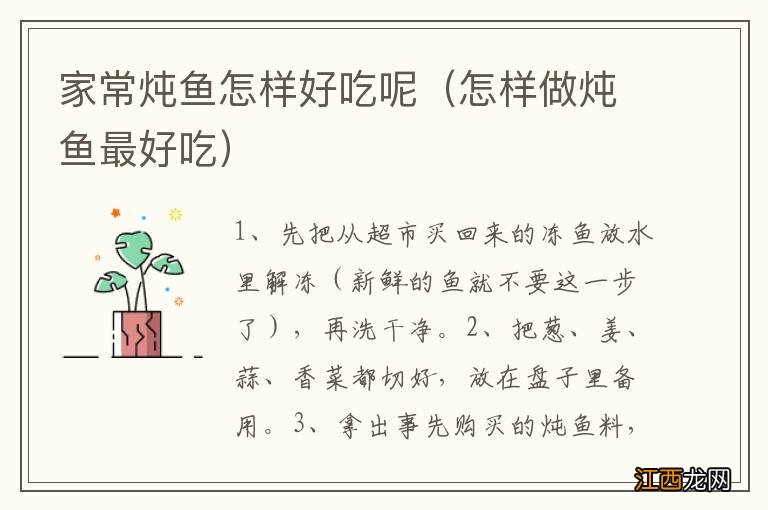 家常炖鱼怎样好吃呢（怎样做炖鱼最好吃）

1、先把从超市买回来的冻鱼放水里解冻（新鲜的鱼就不要这一步了），再洗干净。2、把葱、姜、蒜、香菜都切好，放在盘子里备用。3、拿出事先购买的炖鱼料，

江西龙网